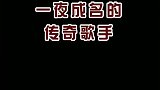 一夜成名的
传奇歌手